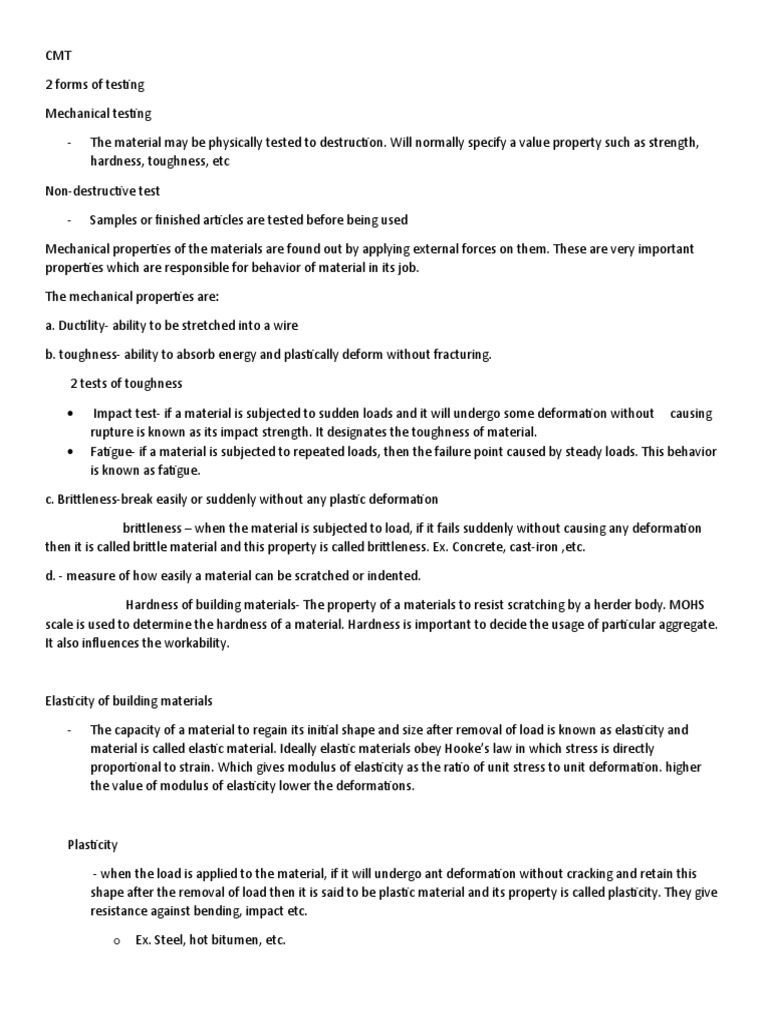 CMT

2 forms of testing

Mechanical testing

- The material may be physically tested to destruction. Will normally specify a value property such as strength, hardness, toughness, etc

Non-destructive test

- Samples or finished articles are tested before being used

Mechanical properties of the materials are found out by applying external forces on them. These are very important properties which are responsible for behavior of material in its job.

The mechanical properties are:

a. Ductility- ability to be stretched into a wire

b. toughness- ability to absorb energy and plastically deform without fracturing.

2 tests of toughness

• Impact test- if a material is subjected to sudden loads and it will undergo some deformation without causing rupture is known as its impact strength. It designates the toughness of material.
• Fatigue- if a material is subjected to repeated loads, then the failure point caused by steady loads. This behavior is known as fatigue.

c. Brittleness-break easily or suddenly without any plastic deformation

brittleness – when the material is subjected to load, if it fails suddenly without causing any deformation then it is called brittle material and this property is called brittleness. Ex. Concrete, cast-iron ,etc.

d. - measure of how easily a material can be scratched or indented.

Hardness of building materials- The property of a materials to resist scratching by a herder body. MOHS scale is used to determine the hardness of a material. Hardness is important to decide the usage of particular aggregate. It also influences the workability.

Elasticity of building materials

- The capacity of a material to regain its initial shape and size after removal of load is known as elasticity and material is called elastic material. Ideally elastic materials obey Hooke's law in which stress is directly proportional to strain. Which gives modulus of elasticity as the ratio of unit stress to unit deformation. higher the value of modulus of elasticity lower the deformations.

Plasticity

- when the load is applied to the material, if it will undergo ant deformation without cracking and retain this shape after the removal of load then it is said to be plastic material and its property is called plasticity. They give resistance against bending, impact etc.

o Ex. Steel, hot bitumen, etc.